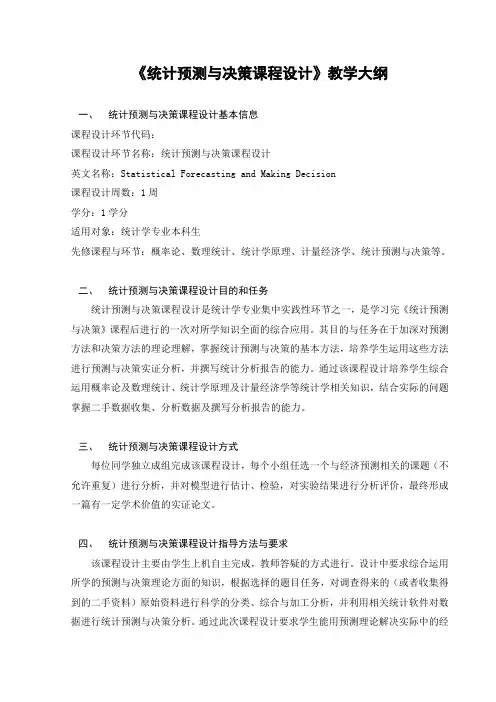 《统计预测与决策课程设计》教学大纲

一、 统计预测与决策课程设计基本信息

课程设计环节代码：

课程设计环节名称：统计预测与决策课程设计

英文名称：Statistical Forecasting and Making Decision

课程设计周数：1 周

学分：1 学分

适用对象：统计学专业本科生

先修课程与环节：概率论、数理统计、统计学原理、计量经济学、统计预测与决策等。

二、 统计预测与决策课程设计目的和任务

统计预测与决策课程设计是统计学专业集中实践性环节之一，是学习完《统计预测与决策》课程后进行的一次对所学知识全面的综合应用。其目的与任务在于加深对预测方法和决策方法的理论理解，掌握统计预测与决策的基本方法，培养学生运用这些方法进行预测与决策实证分析，并撰写统计分析报告的能力。通过该课程设计培养学生综合运用概率论及数理统计、统计学原理及计量经济学等统计学相关知识，结合实际的问题掌握二手数据收集、分析数据及撰写分析报告的能力。

三、 统计预测与决策课程设计方式

每位同学独立成组完成该课程设计，每个小组任选一个与经济预测相关的课题（不允许重复）进行分析，并对模型进行估计、检验，对实验结果进行分析评价，最终形成一篇有一定学术价值的实证论文。

四、 统计预测与决策课程设计指导方法与要求

该课程设计主要由学生上机自主完成，教师答疑的方式进行。设计中要求综合运用所学的预测与决策理论方面的知识，根据选择的题目任务，对调查得来的（或者收集得到的二手资料）原始资料进行科学的分类、综合与加工分析，并利用相关统计软件对数据进行统计预测与决策分析。通过此次课程设计要求学生能用预测理论解决实际中的经